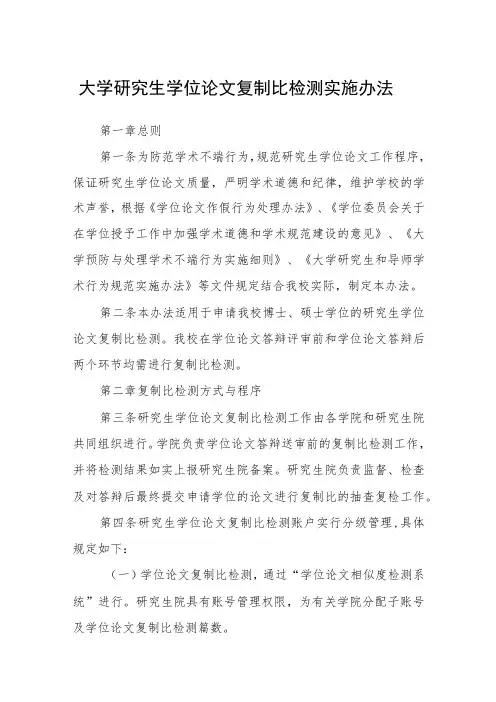 大学研究生学位论文复制比检测实施办法

第一章总则

第一条为防范学术不端行为，规范研究生学位论文工作程序，保证研究生学位论文质量，严明学术道德和纪律，维护学校的学术声誉，根据《学位论文作假行为处理办法》、《学位委员会关于在学位授予工作中加强学术道德和学术规范建设的意见》、《大学预防与处理学术不端行为实施细则》、《大学研究生和导师学术行为规范实施办法》等文件规定结合我校实际，制定本办法。

第二条本办法适用于申请我校博士、硕士学位的研究生学位论文复制比检测。我校在学位论文答辩评审前和学位论文答辩后两个环节均需进行复制比检测。

第二章复制比检测方式与程序

第三条研究生学位论文复制比检测工作由各学院和研究生院共同组织进行。学院负责学位论文答辩送审前的复制比检测工作，并将检测结果如实上报研究生院备案。研究生院负责监督、检查及对答辩后最终提交申请学位的论文进行复制比的抽查复检工作。

第四条研究生学位论文复制比检测账户实行分级管理，具体规定如下：

（一）学位论文复制比检测，通过“学位论文相似度检测系统”进行。研究生院具有账号管理权限，为有关学院分配子账号及学位论文复制比检测篇数。